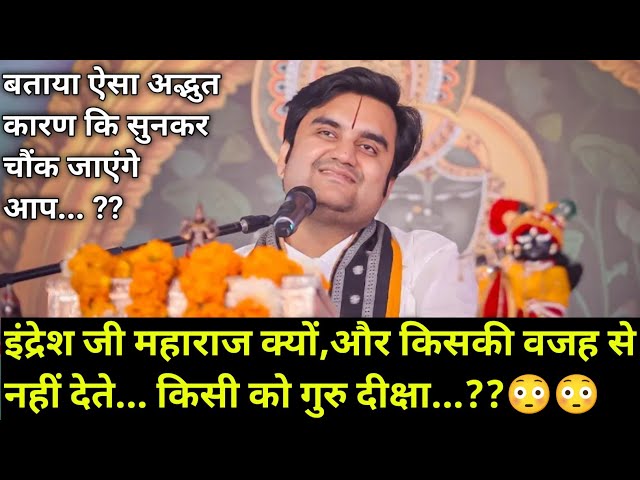 बताया ऐसा अद्भुत कारण कि सुनकर चौंक जाएंगे आप... ??

इंद्रेश जी महाराज क्यों,और किसकी वजह से नहीं देते... किसी को गुरु दीक्षा...??😳😳